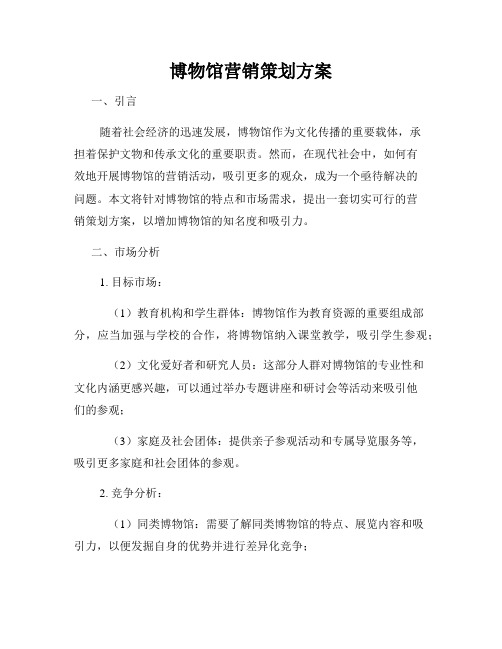 博物馆营销策划方案

一、引言

随着社会经济的迅速发展，博物馆作为文化传播的重要载体，承担着保护文物和传承文化的重要职责。然而，在现代社会中，如何有效地开展博物馆的营销活动，吸引更多的观众，成为一个亟待解决的问题。本文将针对博物馆的特点和市场需求，提出一套切实可行的营销策划方案，以增加博物馆的知名度和吸引力。

二、市场分析

1. 目标市场：

（1）教育机构和学生群体：博物馆作为教育资源的重要组成部分，应当加强与学校的合作，将博物馆纳入课堂教学，吸引学生参观；

（2）文化爱好者和研究人员：这部分人群对博物馆的专业性和文化内涵更感兴趣，可以通过举办专题讲座和研讨会等活动来吸引他们的参观；

（3）家庭及社会团体：提供亲子参观活动和专属导览服务等，吸引更多家庭和社会团体的参观。

2. 竞争分析：

（1）同类博物馆：需要了解同类博物馆的特点、展览内容和吸引力，以便发掘自身的优势并进行差异化竞争；